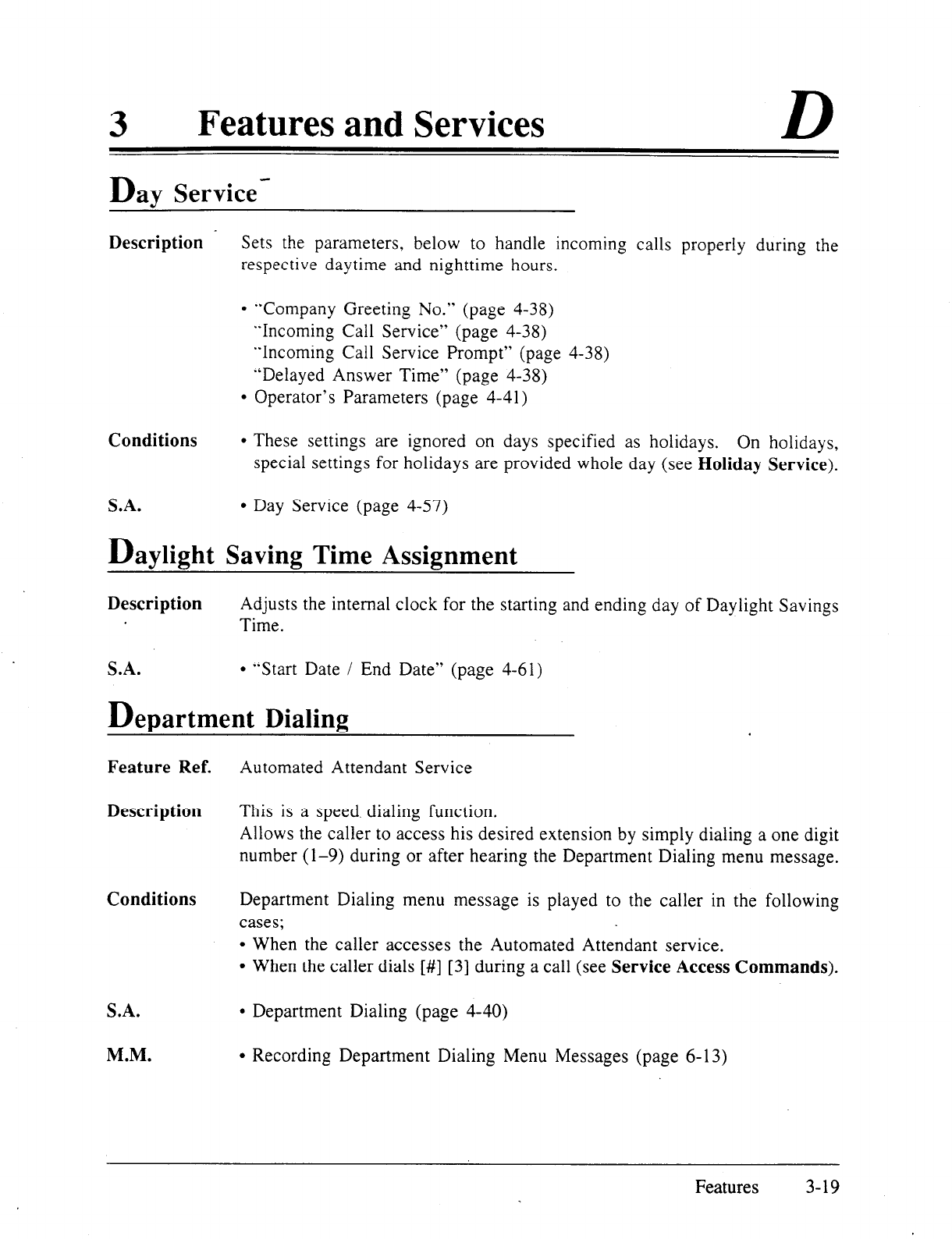 3 Features and Services D

Day Service

Description Sets the parameters, below to handle incoming calls properly during the respective daytime and nighttime hours.

• "Company Greeting No." (page 4-38)
"Incoming Call Service" (page 4-38)
"Incoming Call Service Prompt" (page 4-38)
"Delayed Answer Time" (page 4-38)
• Operator's Parameters (page 4-41)

Conditions • These settings are ignored on days specified as holidays. On holidays, special settings for holidays are provided whole day (see **Holiday Service**).

S.A. • Day Service (page 4-57)

Daylight Saving Time Assignment

Description Adjusts the internal clock for the starting and ending day of Daylight Savings Time.

S.A. • "Start Date / End Date" (page 4-61)

Department Dialing

Feature Ref. Automated Attendant Service

Description This is a speed dialing function.
Allows the caller to access his desired extension by simply dialing a one digit number (1–9) during or after hearing the Department Dialing menu message.

Conditions Department Dialing menu message is played to the caller in the following cases;
• When the caller accesses the Automated Attendant service.
• When the caller dials [#] [3] during a call (see **Service Access Commands**).

S.A. • Department Dialing (page 4-40)

M.M. • Recording Department Dialing Menu Messages (page 6-13)

Features 3-19